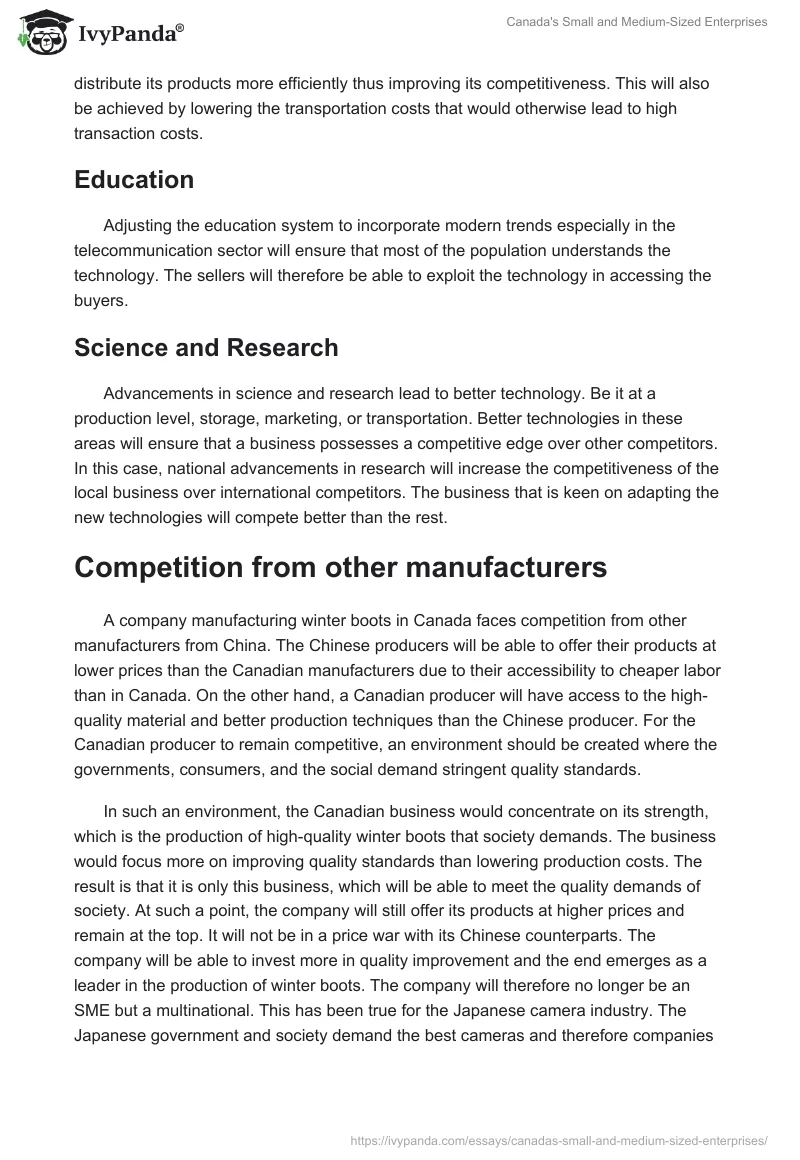 IvyPanda®

Canada's Small and Medium-Sized Enterprises

distribute its products more efficiently thus improving its competitiveness. This will also be achieved by lowering the transportation costs that would otherwise lead to high transaction costs.

Education

Adjusting the education system to incorporate modern trends especially in the telecommunication sector will ensure that most of the population understands the technology. The sellers will therefore be able to exploit the technology in accessing the buyers.

Science and Research

Advancements in science and research lead to better technology. Be it at a production level, storage, marketing, or transportation. Better technologies in these areas will ensure that a business possesses a competitive edge over other competitors. In this case, national advancements in research will increase the competitiveness of the local business over international competitors. The business that is keen on adapting the new technologies will compete better than the rest.

Competition from other manufacturers

A company manufacturing winter boots in Canada faces competition from other manufacturers from China. The Chinese producers will be able to offer their products at lower prices than the Canadian manufacturers due to their accessibility to cheaper labor than in Canada. On the other hand, a Canadian producer will have access to the high-quality material and better production techniques than the Chinese producer. For the Canadian producer to remain competitive, an environment should be created where the governments, consumers, and the social demand stringent quality standards.

In such an environment, the Canadian business would concentrate on its strength, which is the production of high-quality winter boots that society demands. The business would focus more on improving quality standards than lowering production costs. The result is that it is only this business, which will be able to meet the quality demands of society. At such a point, the company will still offer its products at higher prices and remain at the top. It will not be in a price war with its Chinese counterparts. The company will be able to invest more in quality improvement and the end emerges as a leader in the production of winter boots. The company will therefore no longer be an SME but a multinational. This has been true for the Japanese camera industry. The Japanese government and society demand the best cameras and therefore companies

https://ivypanda.com/essays/canadas-small-and-medium-sized-enterprises/